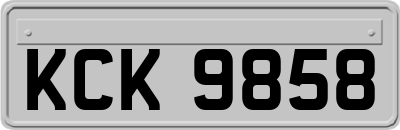 KCK 9858